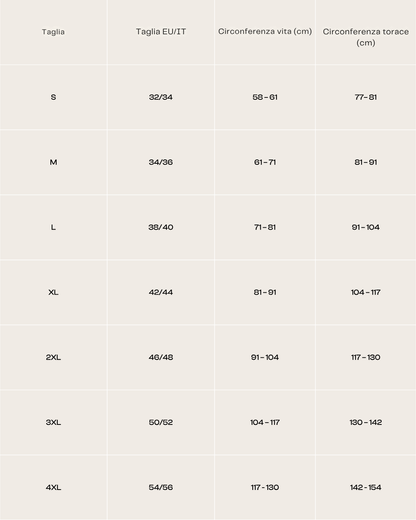 | Taglia | Taglia EU/IT | Circonferenza vita (cm) | Circonferenza torace (cm) |
|---|---|---|---|
| S | 32/34 | 58 - 61 | 77 - 81 |
| M | 34/36 | 61 - 71 | 81 - 91 |
| L | 38/40 | 71 - 81 | 91 - 104 |
| XL | 42/44 | 81 - 91 | 104 - 117 |
| 2XL | 46/48 | 91 - 104 | 117 - 130 |
| 3XL | 50/52 | 104 - 117 | 130 - 142 |
| 4XL | 54/56 | 117 - 130 | 142 - 154 |